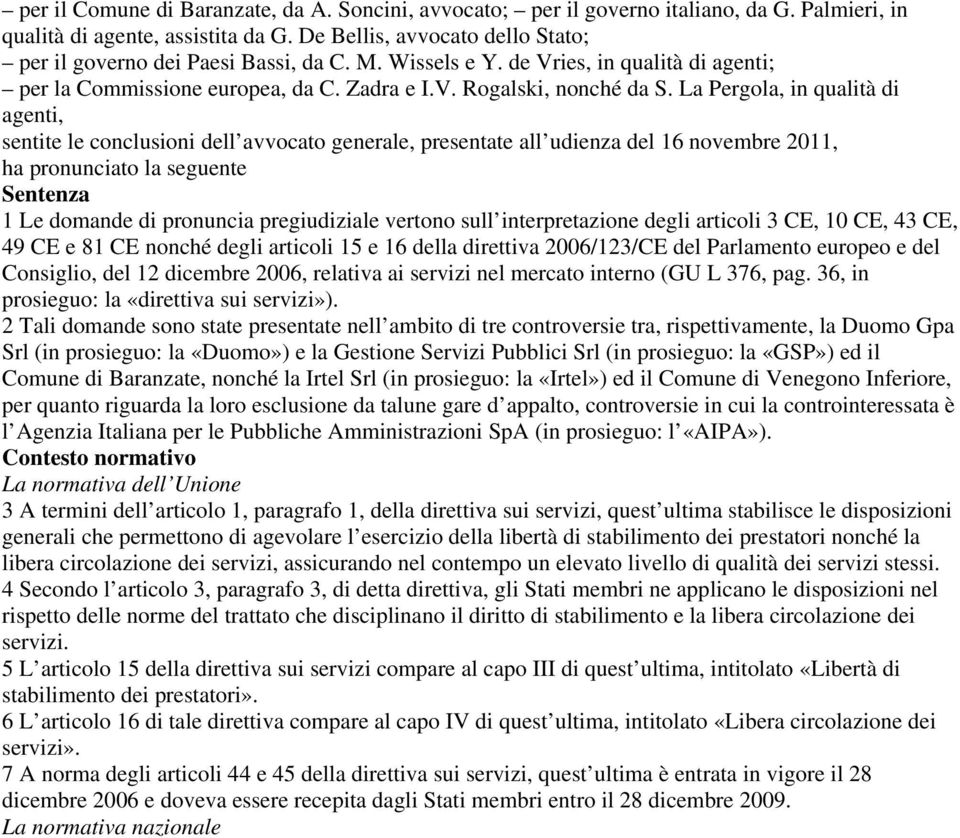 – per il Comune di Baranzate, da A. Soncini, avvocato; – per il governo italiano, da G. Palmieri, in qualità di agente, assistita da G. De Bellis, avvocato dello Stato;
– per il governo dei Paesi Bassi, da C. M. Wissels e Y. de Vries, in qualità di agenti;
– per la Commissione europea, da C. Zadra e I.V. Rogalski, nonché da S. La Pergola, in qualità di agenti,
sentite le conclusioni dell'avvocato generale, presentate all'udienza del 16 novembre 2011,
ha pronunciato la seguente
Sentenza
1 Le domande di pronuncia pregiudiziale vertono sull'interpretazione degli articoli 3 CE, 10 CE, 43 CE, 49 CE e 81 CE nonché degli articoli 15 e 16 della direttiva 2006/123/CE del Parlamento europeo e del Consiglio, del 12 dicembre 2006, relativa ai servizi nel mercato interno (GU L 376, pag. 36, in prosieguo: la «direttiva sui servizi»).
2 Tali domande sono state presentate nell'ambito di tre controversie tra, rispettivamente, la Duomo Gpa Srl (in prosieguo: la «Duomo») e la Gestione Servizi Pubblici Srl (in prosieguo: la «GSP») ed il Comune di Baranzate, nonché la Irtel Srl (in prosieguo: la «Irtel») ed il Comune di Venegono Inferiore, per quanto riguarda la loro esclusione da talune gare d'appalto, controversie in cui la controinteressata è l'Agenzia Italiana per le Pubbliche Amministrazioni SpA (in prosieguo: l'«AIPA»).
Contesto normativo
La normativa dell'Unione
3 A termini dell'articolo 1, paragrafo 1, della direttiva sui servizi, quest'ultima stabilisce le disposizioni generali che permettono di agevolare l'esercizio della libertà di stabilimento dei prestatori nonché la libera circolazione dei servizi, assicurando nel contempo un elevato livello di qualità dei servizi stessi.
4 Secondo l'articolo 3, paragrafo 3, di detta direttiva, gli Stati membri ne applicano le disposizioni nel rispetto delle norme del trattato che disciplinano il diritto di stabilimento e la libera circolazione dei servizi.
5 L'articolo 15 della direttiva sui servizi compare al capo III di quest'ultima, intitolato «Libertà di stabilimento dei prestatori».
6 L'articolo 16 di tale direttiva compare al capo IV di quest'ultima, intitolato «Libera circolazione dei servizi».
7 A norma degli articoli 44 e 45 della direttiva sui servizi, quest'ultima è entrata in vigore il 28 dicembre 2006 e doveva essere recepita dagli Stati membri entro il 28 dicembre 2009.
La normativa nazionale